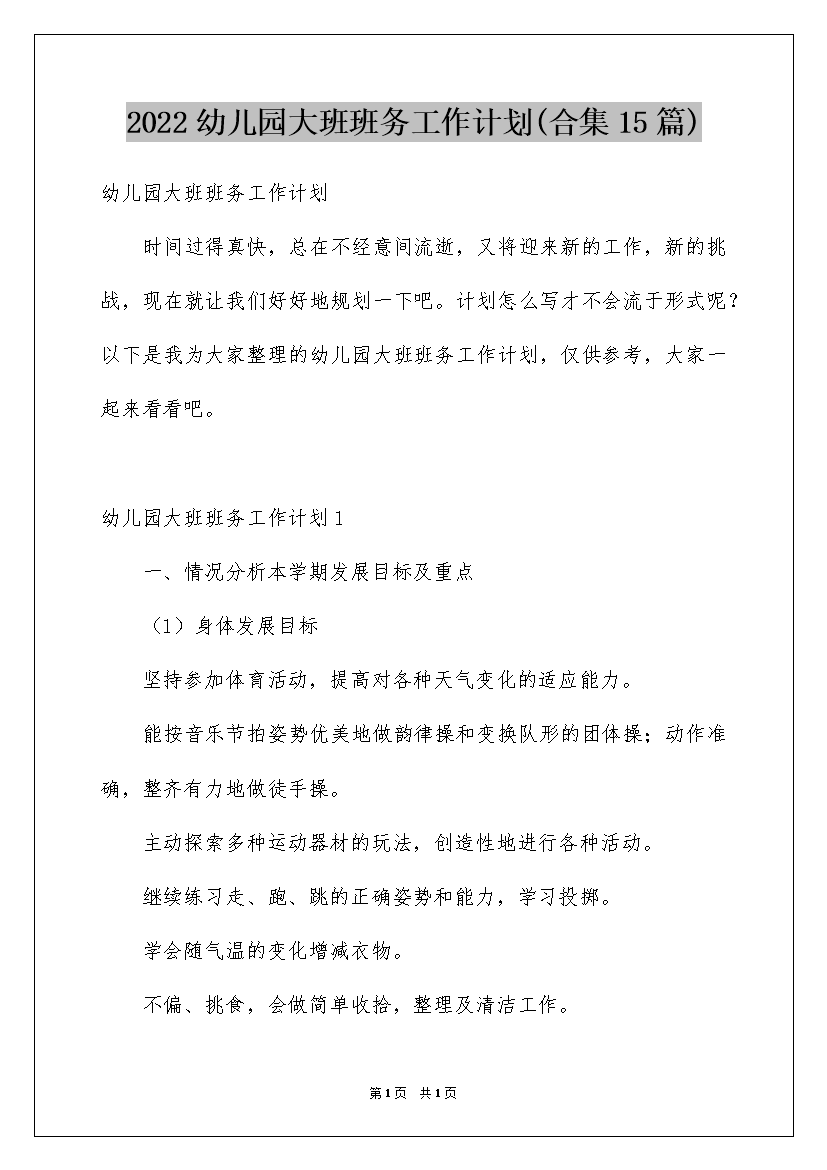 2022幼儿园大班班务工作计划(合集15篇)

幼儿园大班班务工作计划

时间过得真快，总在不经意间流逝，又将迎来新的工作，新的挑战，现在就让我们好好地规划一下吧。计划怎么写才不会流于形式呢？以下是我为大家整理的幼儿园大班班务工作计划，仅供参考，大家一起来看看吧。

幼儿园大班班务工作计划1

一、情况分析本学期发展目标及重点

（1）身体发展目标

坚持参加体育活动，提高对各种天气变化的适应能力。

能按音乐节拍姿势优美地做韵律操和变换队形的团体操；动作准确，整齐有力地做徒手操。

主动探索多种运动器材的玩法，创造性地进行各种活动。

继续练习走、跑、跳的正确姿势和能力，学习投掷。

学会随气温的变化增减衣物。

不偏、挑食，会做简单收拾，整理及清洁工作。

第1页 共1页